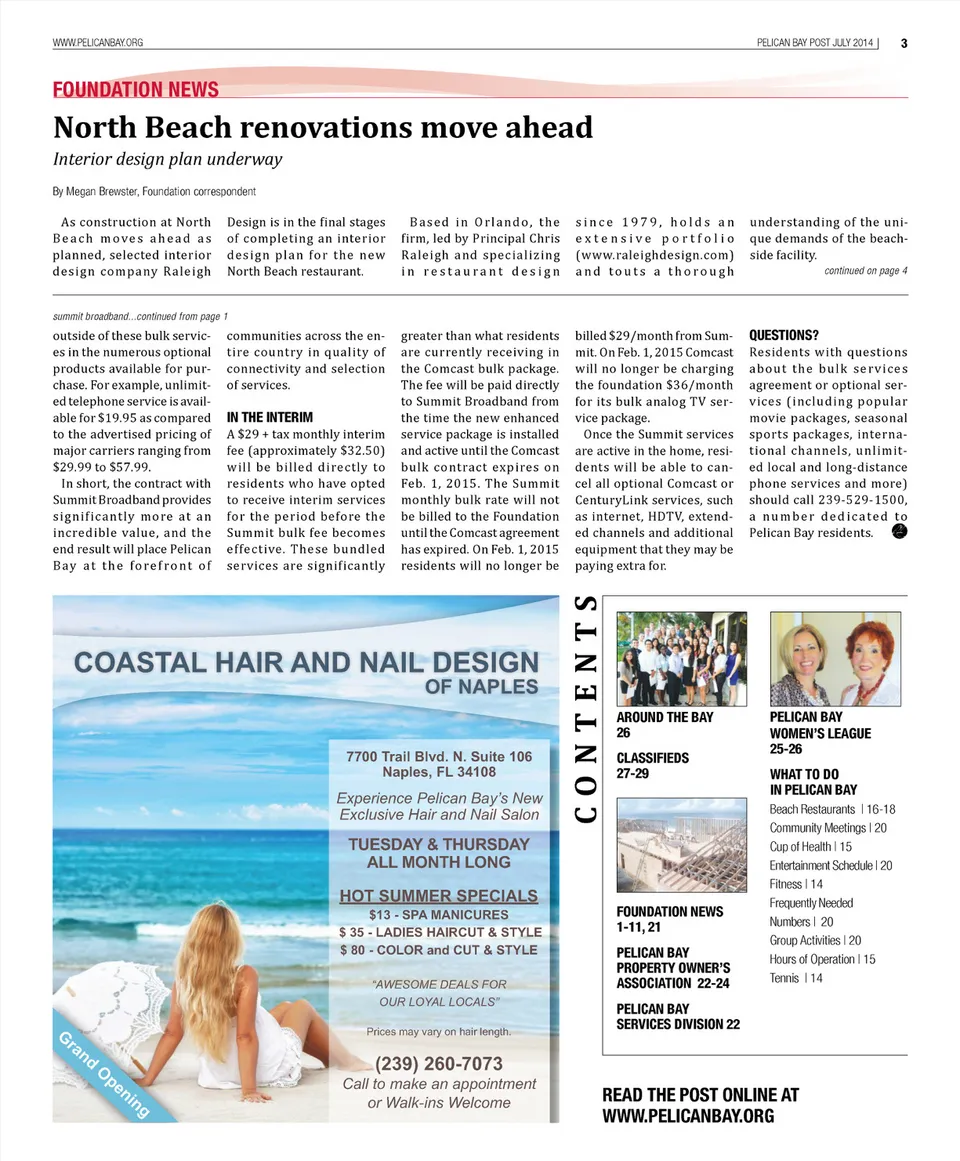 WWW.PELICANBAY.ORG

PELICAN BAY POST JULY 2014 | 3

FOUNDATION NEWS

North Beach renovations move ahead

Interior design plan underway

By Megan Brewster, Foundation correspondent

As construction at North Beach moves ahead as planned, selected interior design company Raleigh Design is in the final stages of completing an interior design plan for the new North Beach restaurant.

Based in Orlando, the firm, led by Principal Chris Raleigh and specializing in restaurant design since 1979, holds an extensive portfolio (www.raleighdesign.com) and touts a thorough understanding of the unique demands of the beachside facility.

continued on page 4

summit broadband...continued from page 1

outside of these bulk services in the numerous optional products available for purchase. For example, unlimited telephone service is available for $19.95 as compared to the advertised pricing of major carriers ranging from $29.99 to $57.99.

In short, the contract with Summit Broadband provides significantly more at an incredible value, and the end result will place Pelican Bay at the forefront of communities across the entire country in quality of connectivity and selection of services.

IN THE INTERIM

A $29 + tax monthly interim fee (approximately $32.50) will be billed directly to residents who have opted to receive interim services for the period before the Summit bulk fee becomes effective. These bundled services are significantly greater than what residents are currently receiving in the Comcast bulk package. The fee will be paid directly to Summit Broadband from the time the new enhanced service package is installed and active until the Comcast bulk contract expires on Feb. 1, 2015. The Summit monthly bulk rate will not be billed to the Foundation until the Comcast agreement has expired. On Feb. 1, 2015 residents will no longer be billed $29/month from Summit. On Feb. 1, 2015 Comcast will no longer be charging the foundation $36/month for its bulk analog TV service package.

Once the Summit services are active in the home, residents will be able to cancel all optional Comcast or CenturyLink services, such as internet, HDTV, extended channels and additional equipment that they may be paying extra for.

QUESTIONS?

Residents with questions about the bulk services agreement or optional services (including popular movie packages, seasonal sports packages, international channels, unlimited local and long-distance phone services and more) should call 239-529-1500, a number dedicated to Pelican Bay residents.

COASTAL HAIR AND NAIL DESIGN OF NAPLES

7700 Trail Blvd. N. Suite 106
Naples, FL 34108

Experience Pelican Bay's New Exclusive Hair and Nail Salon

TUESDAY & THURSDAY ALL MONTH LONG

HOT SUMMER SPECIALS
$13 - SPA MANICURES
$ 35 - LADIES HAIRCUT & STYLE
$ 80 - COLOR and CUT & STYLE

"AWESOME DEALS FOR OUR LOYAL LOCALS"

Prices may vary on hair length.

(239) 260-7073
Call to make an appointment or Walk-ins Welcome

Grand Opening

CONTENTS

AROUND THE BAY
26

CLASSIFIEDS
27-29

FOUNDATION NEWS
1-11, 21

PELICAN BAY PROPERTY OWNER'S ASSOCIATION 22-24

PELICAN BAY SERVICES DIVISION 22

PELICAN BAY WOMEN'S LEAGUE
25-26

WHAT TO DO IN PELICAN BAY
Beach Restaurants | 16-18
Community Meetings | 20
Cup of Health | 15
Entertainment Schedule | 20
Fitness | 14
Frequently Needed Numbers | 20
Group Activities | 20
Hours of Operation | 15
Tennis | 14

READ THE POST ONLINE AT WWW.PELICANBAY.ORG